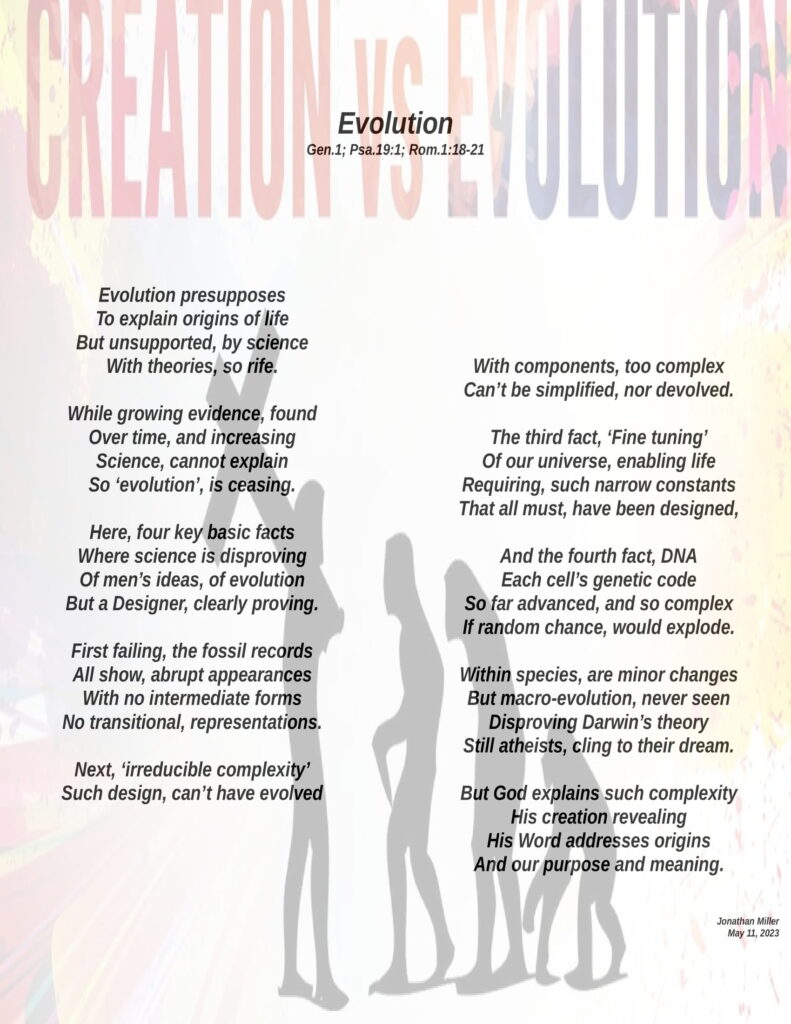 CREATION vs EVOLUTION

Evolution
Gen.1; Psa.19:1; Rom.1:18-21

Evolution presupposes
To explain origins of life
But unsupported, by science
With theories, so rife.

While growing evidence, found
Over time, and increasing
Science, cannot explain
So 'evolution', is ceasing.

Here, four key basic facts
Where science is disproving
Of men's ideas, of evolution
But a Designer, clearly proving.

First failing, the fossil records
All show, abrupt appearances
With no intermediate forms
No transitional, representations.

Next, 'irreducible complexity'
Such design, can't have evolved

With components, too complex
Can't be simplified, nor devolved.

The third fact, 'Fine tuning'
Of our universe, enabling life
Requiring, such narrow constants
That all must, have been designed,

And the fourth fact, DNA
Each cell's genetic code
So far advanced, and so complex
If random chance, would explode.

Within species, are minor changes
But macro-evolution, never seen
Disproving Darwin's theory
Still atheists, cling to their dream.

But God explains such complexity
His creation revealing
His Word addresses origins
And our purpose and meaning.

Jonathan Miller
May 11, 2023